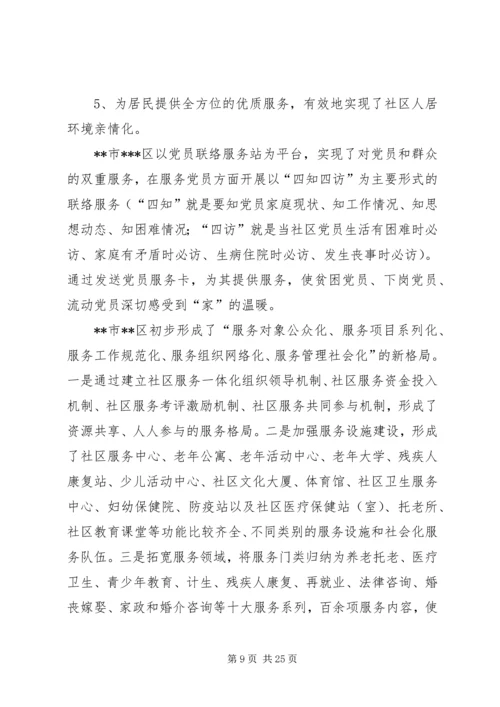 5、为居民提供全方位的优质服务，有效地实现了社区人居环境亲情化。

**市***区以党员联络服务站为平台，实现了对党员和群众的双重服务，在服务党员方面开展以“四知四访”为主要形式的联络服务（“四知”就是要知党员家庭现状、知工作情况、知思想动态、知困难情况；“四访”就是当社区党员生活有困难时必访、家庭有矛盾时必访、生病住院时必访、发生丧事时必访）。通过发送党员服务卡，为其提供服务，使贫困党员、下岗党员、流动党员深切感受到“家”的温暖。

**市**区初步形成了“服务对象公众化、服务项目系列化、服务工作规范化、服务组织网络化、服务管理社会化”的新格局。一是通过建立社区服务一体化组织领导机制、社区服务资金投入机制、社区服务考评激励机制、社区服务共同参与机制，形成了资源共享、人人参与的服务格局。二是加强服务设施建设，形成了社区服务中心、老年公寓、老年活动中心、老年大学、残疾人康复站、少儿活动中心、社区文化大厦、体育馆、社区卫生服务中心、妇幼保健院、防疫站以及社区医疗保健站（室）、托老所、社区教育课堂等功能比较齐全、不同类别的服务设施和社会化服务队伍。三是拓宽服务领域，将服务门类归纳为养老托老、医疗卫生、青少年教育、计生、残疾人康复、再就业、法律咨询、婚丧嫁娶、家政和婚介咨询等十大服务系列，百余项服务内容，使

第 9 页 共 25 页